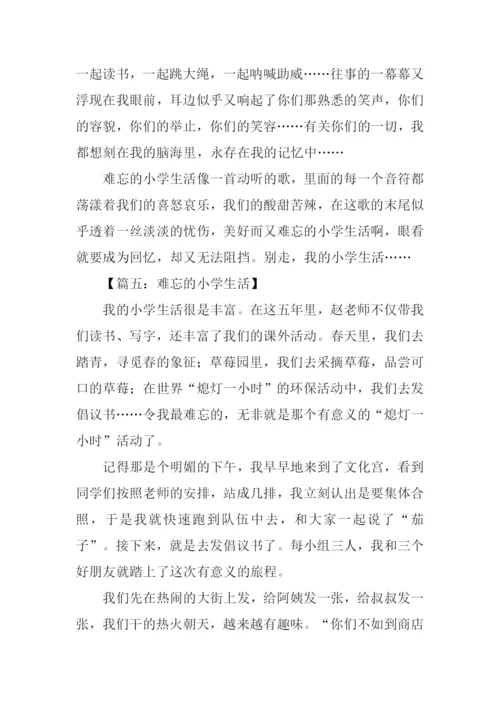 一起读书，一起跳大绳，一起呐喊助威……往事的一幕幕又浮现在我眼前，耳边似乎又响起了你们那熟悉的笑声，你们的容貌，你们的举止，你们的笑容……有关你们的一切，我都想刻在我的脑海里，永存在我的记忆中……

难忘的小学生活像一首动听的歌，里面的每一个音符都荡漾着我们的喜怒哀乐，我们的酸甜苦辣，在这歌的末尾似乎透着一丝淡淡的忧伤，美好而又难忘的小学生活啊，眼看就要成为回忆，却又无法阻挡。别走，我的小学生活……

【篇五：难忘的小学生活】

我的小学生活很是丰富。在这五年里，赵老师不仅带我们读书、写字，还丰富了我们的课外活动。春天里，我们去踏青，寻觅春的象征；草莓园里，我们去采摘草莓，品尝可口的草莓；在世界“熄灯一小时”的环保活动中，我们去发倡议书……令我最难忘的，无非就是那个有意义的“熄灯一小时”活动了。

记得那是个明媚的下午，我早早地来到了文化宫，看到同学们按照老师的安排，站成几排，我立刻认出是要集体合照，于是我就快速跑到队伍中去，和大家一起说了“茄子”。接下来，就是去发倡议书了。每小组三人，我和三个好朋友就踏上了这次有意义的旅程。

我们先在热闹的大街上发，给阿姨发一张，给叔叔发一张，我们干的热火朝天，越来越有趣味。“你们不如到商店